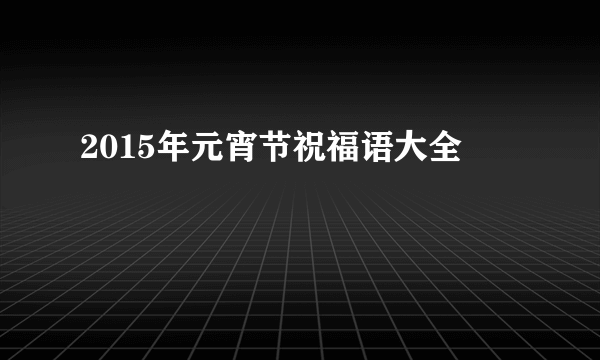 2015年元宵节祝福语大全